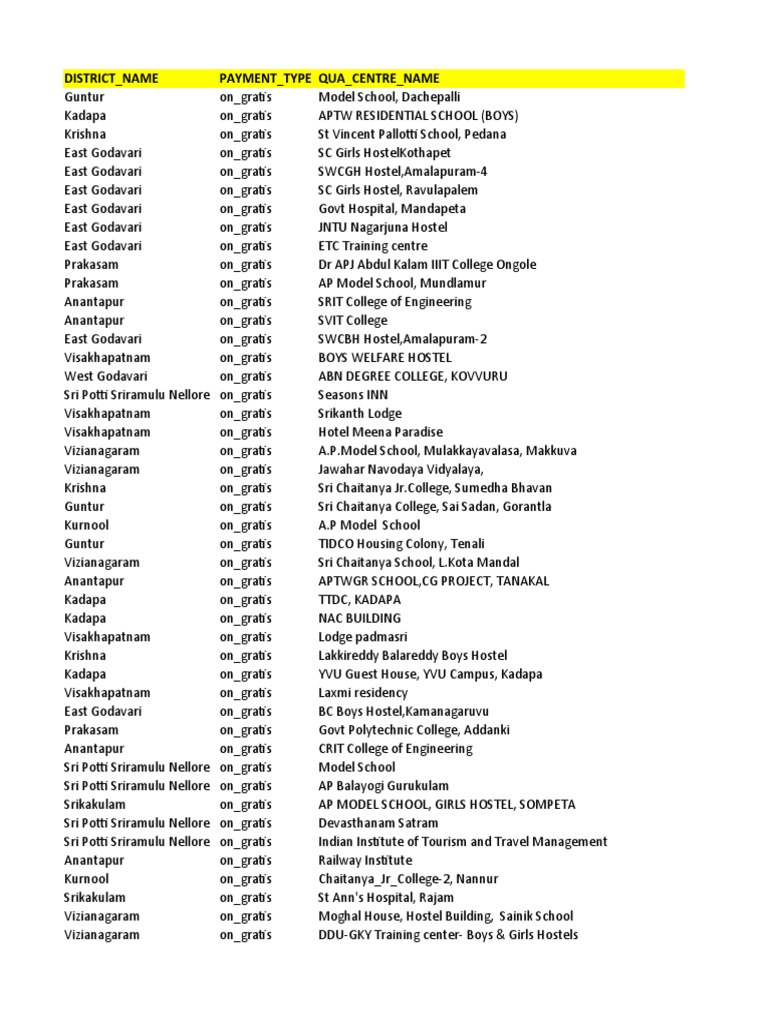 | DISTRICT_NAME | PAYMENT_TYPE | QUA_CENTRE_NAME |
|---|---|---|
| Guntur | on_gratis | Model School, Dachepalli |
| Kadapa | on_gratis | APTW RESIDENTIAL SCHOOL (BOYS) |
| Krishna | on_gratis | St Vincent Pallotti School, Pedana |
| East Godavari | on_gratis | SC Girls HostelKothapet |
| East Godavari | on_gratis | SWCGH Hostel,Amalapuram-4 |
| East Godavari | on_gratis | SC Girls Hostel, Ravulapalem |
| East Godavari | on_gratis | Govt Hospital, Mandapeta |
| East Godavari | on_gratis | JNTU Nagarjuna Hostel |
| East Godavari | on_gratis | ETC Training centre |
| Prakasam | on_gratis | Dr APJ Abdul Kalam IIIT College Ongole |
| Prakasam | on_gratis | AP Model School, Mundlamur |
| Anantapur | on_gratis | SRIT College of Engineering |
| Anantapur | on_gratis | SVIT College |
| East Godavari | on_gratis | SWCBH Hostel,Amalapuram-2 |
| Visakhapatnam | on_gratis | BOYS WELFARE HOSTEL |
| West Godavari | on_gratis | ABN DEGREE COLLEGE, KOVVURU |
| Sri Potti Sriramulu Nellore | on_gratis | Seasons INN |
| Visakhapatnam | on_gratis | Srikanth Lodge |
| Visakhapatnam | on_gratis | Hotel Meena Paradise |
| Vizianagaram | on_gratis | A.P.Model School, Mulakkayavalasa, Makkuva |
| Vizianagaram | on_gratis | Jawahar Navodaya Vidyalaya, |
| Krishna | on_gratis | Sri Chaitanya Jr.College, Sumedha Bhavan |
| Guntur | on_gratis | Sri Chaitanya College, Sai Sadan, Gorantla |
| Kurnool | on_gratis | A.P Model School |
| Guntur | on_gratis | TIDCO Housing Colony, Tenali |
| Vizianagaram | on_gratis | Sri Chaitanya School, L.Kota Mandal |
| Anantapur | on_gratis | APTWGR SCHOOL,CG PROJECT, TANAKAL |
| Kadapa | on_gratis | TTDC, KADAPA |
| Kadapa | on_gratis | NAC BUILDING |
| Visakhapatnam | on_gratis | Lodge padmasri |
| Krishna | on_gratis | Lakkireddy Balareddy Boys Hostel |
| Kadapa | on_gratis | YVU Guest House, YVU Campus, Kadapa |
| Visakhapatnam | on_gratis | Laxmi residency |
| East Godavari | on_gratis | BC Boys Hostel,Kamanagaruvu |
| Prakasam | on_gratis | Govt Polytechnic College, Addanki |
| Anantapur | on_gratis | CRIT College of Engineering |
| Sri Potti Sriramulu Nellore | on_gratis | Model School |
| Sri Potti Sriramulu Nellore | on_gratis | AP Balayogi Gurukulam |
| Srikakulam | on_gratis | AP MODEL SCHOOL, GIRLS HOSTEL, SOMPETA |
| Sri Potti Sriramulu Nellore | on_gratis | Devasthanam Satram |
| Sri Potti Sriramulu Nellore | on_gratis | Indian Institute of Tourism and Travel Management |
| Anantapur | on_gratis | Railway Institute |
| Kurnool | on_gratis | Chaitanya_Jr_College-2, Nannur |
| Srikakulam | on_gratis | St Ann's Hospital, Rajam |
| Vizianagaram | on_gratis | Moghal House, Hostel Building, Sainik School |
| Vizianagaram | on_gratis | DDU-GKY Training center- Boys & Girls Hostels |